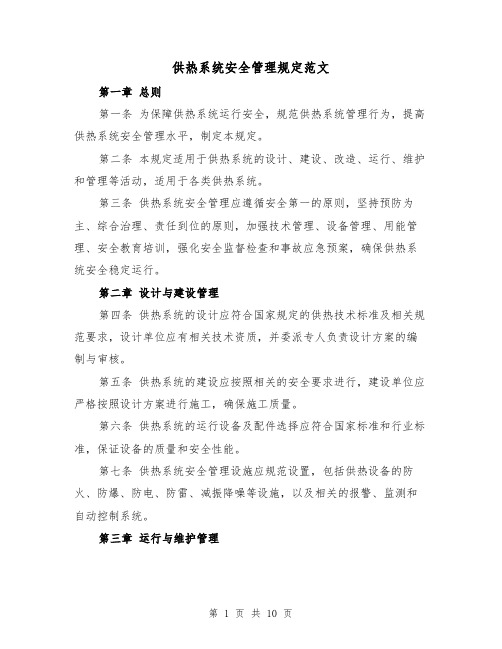 供热系统安全管理规定范文

第一章 总则

第一条 为保障供热系统运行安全，规范供热系统管理行为，提高供热系统安全管理水平，制定本规定。

第二条 本规定适用于供热系统的设计、建设、改造、运行、维护和管理等活动，适用于各类供热系统。

第三条 供热系统安全管理应遵循安全第一的原则，坚持预防为主、综合治理、责任到位的原则，加强技术管理、设备管理、用能管理、安全教育培训，强化安全监督检查和事故应急预案，确保供热系统安全稳定运行。

第二章 设计与建设管理

第四条 供热系统的设计应符合国家规定的供热技术标准及相关规范要求，设计单位应有相关技术资质，并委派专人负责设计方案的编制与审核。

第五条 供热系统的建设应按照相关的安全要求进行，建设单位应严格按照设计方案进行施工，确保施工质量。

第六条 供热系统的运行设备及配件选择应符合国家标准和行业标准，保证设备的质量和安全性能。

第七条 供热系统安全管理设施应规范设置，包括供热设备的防火、防爆、防电、防雷、减振降噪等设施，以及相关的报警、监测和自动控制系统。

第三章 运行与维护管理

第 1 页 共 10 页